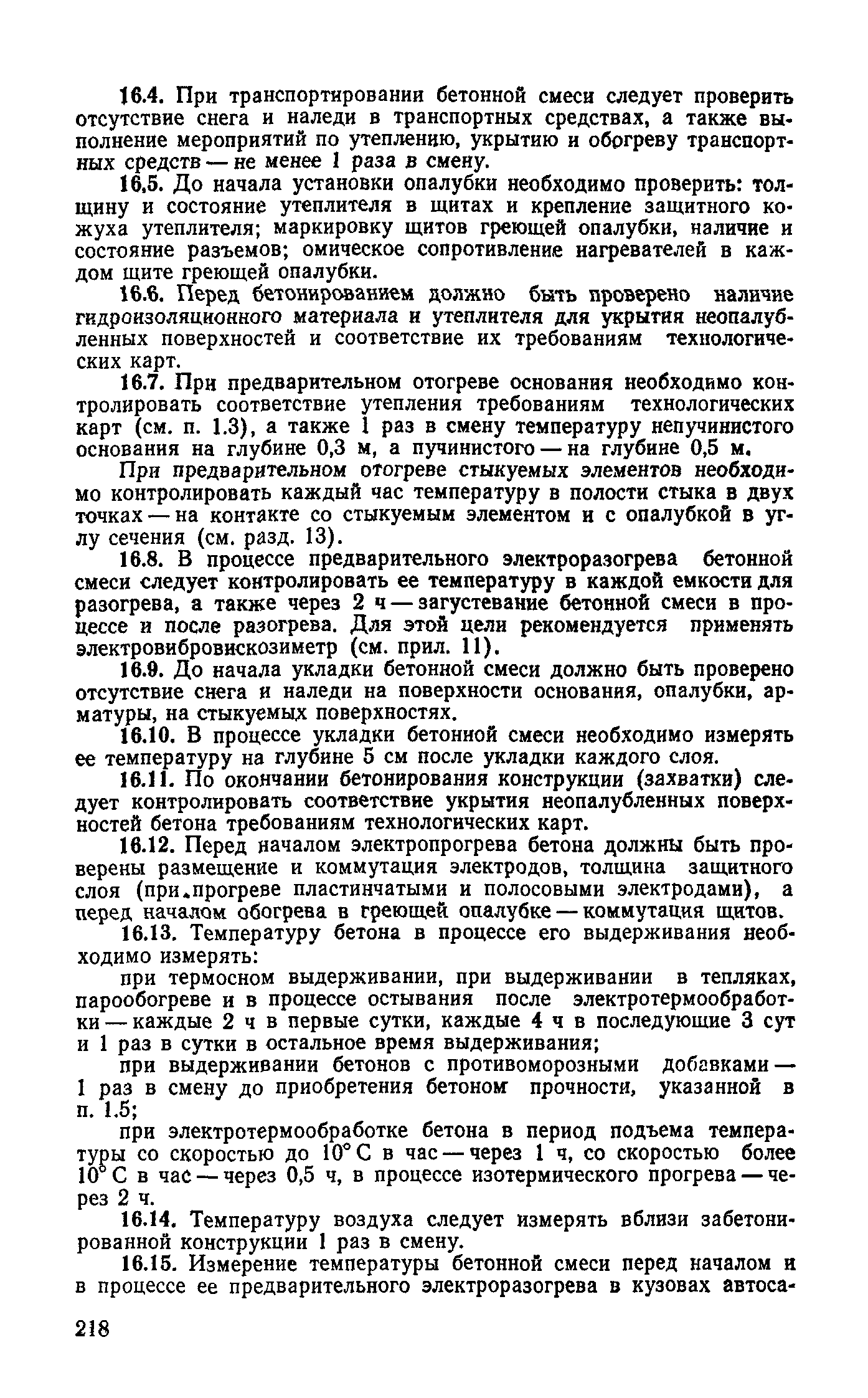 16.4. При транспортировании бетонной смеси следует проверить отсутствие снега и наледи в транспортных средствах, а также выполнение мероприятий по утеплению, укрытию и обогреву транспортных средств — не менее 1 раза в смену.

16.5. До начала установки опалубки необходимо проверить: толщину и состояние утеплителя в щитах и крепление защитного кожуха утеплителя; маркировку щитов греющей опалубки, наличие и состояние разъемов; омическое сопротивление нагревателей в каждом щите греющей опалубки.

16.6. Перед бетонированием должно быть проверено наличие гидроизоляционного материала и утеплителя для укрытия неопалубленных поверхностей и соответствие их требованиям технологических карт.

16.7. При предварительном отогреве основания необходимо контролировать соответствие утепления требованиям технологических карт (см. п. 1.3), а также 1 раз в смену температуру непучинистого основания на глубине 0,3 м, а пучинистого — на глубине 0,5 м.

При предварительном отогреве стыкуемых элементов необходимо контролировать каждый час температуру в полости стыка в двух точках — на контакте со стыкуемым элементом и с опалубкой в углу сечения (см. разд. 13).

16.8. В процессе предварительного электроразогрева бетонной смеси следует контролировать ее температуру в каждой емкости для разогрева, а также через 2 ч — загустевание бетонной смеси в процессе и после разогрева. Для этой цели рекомендуется применять электровибровискозиметр (см. прил. 11).

16.9. До начала укладки бетонной смеси должно быть проверено отсутствие снега и наледи на поверхности основания, опалубки, арматуры, на стыкуемых поверхностях.

16.10. В процессе укладки бетонной смеси необходимо измерять ее температуру на глубине 5 см после укладки каждого слоя.

16.11. По окончании бетонирования конструкции (захватки) следует контролировать соответствие укрытия неопалубленных поверхностей бетона требованиям технологических карт.

16.12. Перед началом электропрогрева бетона должны быть проверены размещение и коммутация электродов, толщина защитного слоя (при прогреве пластинчатыми и полосовыми электродами), а перед началом обогрева в греющей опалубке — коммутация щитов.

16.13. Температуру бетона в процессе его выдерживания необходимо измерять:

при термосном выдерживании, при выдерживании в тепляках, парообогреве и в процессе остывания после электротермообработки — каждые 2 ч в первые сутки, каждые 4 ч в последующие 3 сут и 1 раз в сутки в остальное время выдерживания;

при выдерживании бетонов с противоморозными добавками — 1 раз в смену до приобретения бетоном прочности, указанной в п. 1.5;

при электротермообработке бетона в период подъема температуры со скоростью до 10° С в час — через 1 ч, со скоростью более 10° С в час — через 0,5 ч, в процессе изотермического прогрева — через 2 ч.

16.14. Температуру воздуха следует измерять вблизи забетонированной конструкции 1 раз в смену.

16.15. Измерение температуры бетонной смеси перед началом и в процессе ее предварительного электроразогрева в кузовах автоса-

218